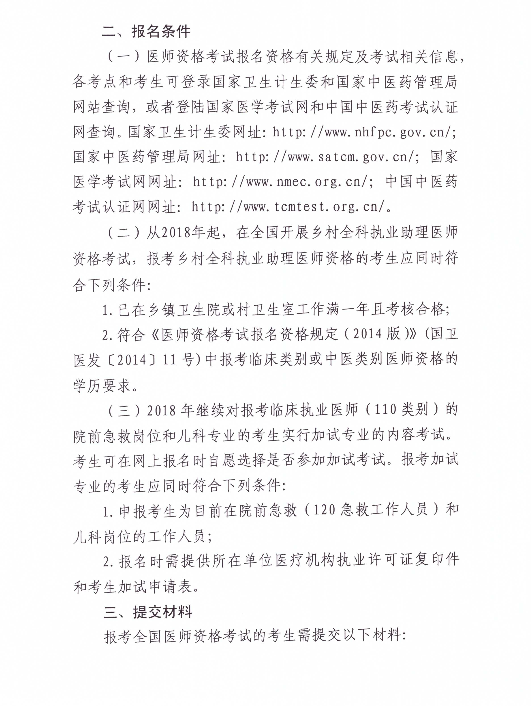 二、报名条件

（一）医师资格考试报名资格有关规定及考试相关信息，各考点和考生可登录国家卫生计生委和国家中医药管理局网站查询，或者登陆国家医学考试网和中国中医药考试认证网查询。国家卫生计生委网址：http://www.nhfpc.gov.cn/；国家中医药管理局网址：http://www.satcm.gov.cn/；国家医学考试网网址：http://www.nmec.org.cn/；中国中医药考试认证网网址：http://www.tcmtest.org.cn/。

（二）从2018年起，在全国开展乡村全科执业助理医师资格考试，报考乡村全科执业助理医师资格的考生应同时符合下列条件：

1.已在乡镇卫生院或村卫生室工作满一年且考核合格；

2.符合《医师资格考试报名资格规定（2014版）》（国卫医发〔2014〕11号）中报考临床类别或中医类别医师资格的学历要求。

（三）2018年继续对报考临床执业医师（110类别）的院前急救岗位和儿科专业的考生实行加试专业的内容考试。考生可在网上报名时自愿选择是否参加加试考试。报考加试专业的考生应同时符合下列条件：

1.申报考生为目前在院前急救（120急救工作人员）和儿科岗位的工作人员；

2.报名时需提供所在单位医疗机构执业许可证复印件和考生加试申请表。

三、提交材料

报考全国医师资格考试的考生需提交以下材料：